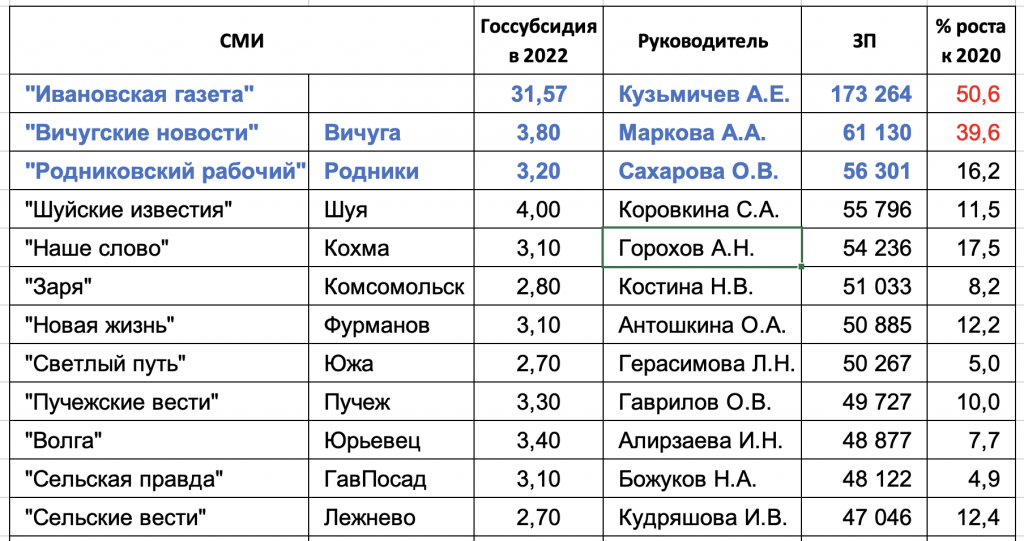 | СМИ | | Госсубсидия в 2022 | Руководитель | ЗП | % роста к 2020 |
|---|---|---|---|---|---|
| "Ивановская газета" | | 31,57 | Кузьмичев А.Е. | 173 264 | 50,6 |
| "Вичугские новости" | Вичуга | 3,80 | Маркова А.А. | 61 130 | 39,6 |
| "Родниковский рабочий" | Родники | 3,20 | Сахарова О.В. | 56 301 | 16,2 |
| "Шуйские известия" | Шуя | 4,00 | Коровкина С.А. | 55 796 | 11,5 |
| "Наше слово" | Кохма | 3,10 | Горохов А.Н. | 54 236 | 17,5 |
| "Заря" | Комсомольск | 2,80 | Костина Н.В. | 51 033 | 8,2 |
| "Новая жизнь" | Фурманов | 3,10 | Антошкина О.А. | 50 885 | 12,2 |
| "Светлый путь" | Южа | 2,70 | Герасимова Л.Н. | 50 267 | 5,0 |
| "Пучежские вести" | Пучеж | 3,30 | Гаврилов О.В. | 49 727 | 10,0 |
| "Волга" | Юрьевец | 3,40 | Алирзаева И.Н. | 48 877 | 7,7 |
| "Сельская правда" | ГавПосад | 3,10 | Божуков Н.А. | 48 122 | 4,9 |
| "Сельские вести" | Лежнево | 2,70 | Кудряшова И.В. | 47 046 | 12,4 |